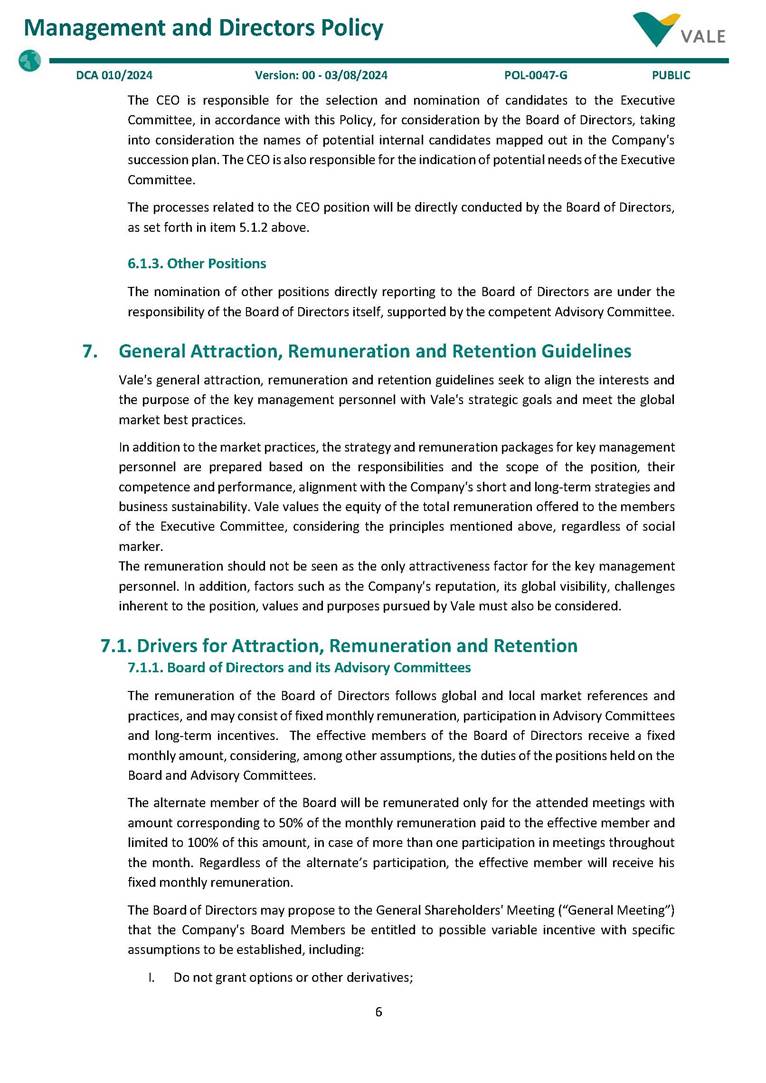 Management and Directors Policy

VALE

DCA 010/2024 Version: 00 - 03/08/2024 POL-0047-G PUBLIC

The CEO is responsible for the selection and nomination of candidates to the Executive Committee, in accordance with this Policy, for consideration by the Board of Directors, taking into consideration the names of potential internal candidates mapped out in the Company's succession plan. The CEO is also responsible for the indication of potential needs of the Executive Committee.

The processes related to the CEO position will be directly conducted by the Board of Directors, as set forth in item 5.1.2 above.

6.1.3. Other Positions

The nomination of other positions directly reporting to the Board of Directors are under the responsibility of the Board of Directors itself, supported by the competent Advisory Committee.

7. General Attraction, Remuneration and Retention Guidelines

Vale's general attraction, remuneration and retention guidelines seek to align the interests and the purpose of the key management personnel with Vale's strategic goals and meet the global market best practices.

In addition to the market practices, the strategy and remuneration packages for key management personnel are prepared based on the responsibilities and the scope of the position, their competence and performance, alignment with the Company's short and long-term strategies and business sustainability. Vale values the equity of the total remuneration offered to the members of the Executive Committee, considering the principles mentioned above, regardless of social marker.
The remuneration should not be seen as the only attractiveness factor for the key management personnel. In addition, factors such as the Company's reputation, its global visibility, challenges inherent to the position, values and purposes pursued by Vale must also be considered.

7.1. Drivers for Attraction, Remuneration and Retention
7.1.1. Board of Directors and its Advisory Committees

The remuneration of the Board of Directors follows global and local market references and practices, and may consist of fixed monthly remuneration, participation in Advisory Committees and long-term incentives. The effective members of the Board of Directors receive a fixed monthly amount, considering, among other assumptions, the duties of the positions held on the Board and Advisory Committees.

The alternate member of the Board will be remunerated only for the attended meetings with amount corresponding to 50% of the monthly remuneration paid to the effective member and limited to 100% of this amount, in case of more than one participation in meetings throughout the month. Regardless of the alternate's participation, the effective member will receive his fixed monthly remuneration.

The Board of Directors may propose to the General Shareholders' Meeting ("General Meeting") that the Company's Board Members be entitled to possible variable incentive with specific assumptions to be established, including:

I. Do not grant options or other derivatives;

6